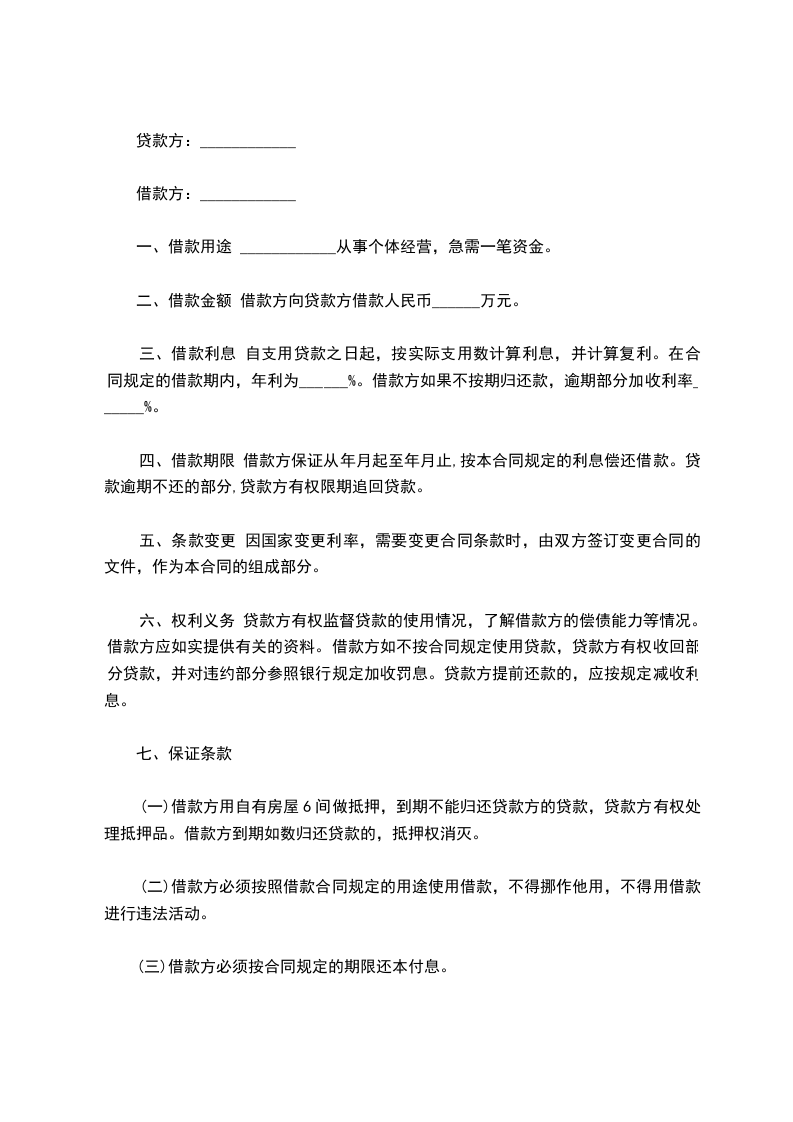 贷款方：____________

借款方：____________

一、借款用途 ____________从事个体经营，急需一笔资金。

二、借款金额 借款方向贷款方借款人民币______万元。

三、借款利息 自支用贷款之日起，按实际支用数计算利息，并计算复利。在合同规定的借款期内，年利为______%。借款方如果不按期归还款，逾期部分加收利率______%。

四、借款期限 借款方保证从年月起至年月止，按本合同规定的利息偿还借款。贷款逾期不还的部分，贷款方有权限期追回贷款。

五、条款变更 因国家变更利率，需要变更合同条款时，由双方签订变更合同的文件，作为本合同的组成部分。

六、权利义务 贷款方有权监督贷款的使用情况，了解借款方的偿债能力等情况。借款方应如实提供有关的资料。借款方如不按合同规定使用贷款，贷款方有权收回部分贷款，并对违约部分参照银行规定加收罚息。贷款方提前还款的，应按规定减收利息。

七、保证条款

(一)借款方用自有房屋 6 间做抵押，到期不能归还贷款方的贷款，贷款方有权处理抵押品。借款方到期如数归还贷款的，抵押权消灭。

(二)借款方必须按照借款合同规定的用途使用借款，不得挪作他用，不得用借款进行违法活动。

(三)借款方必须按合同规定的期限还本付息。